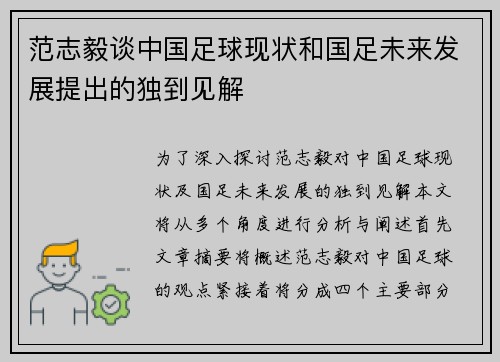 范志毅谈中国足球现状和国足未来发展提出的独到见解

为了深入探讨范志毅对中国足球现状及国足未来发展的独到见解本文将从多个角度进行分析与阐述首先文章摘要将概述范志毅对中国足球的观点紧接着将分成四个主要部分